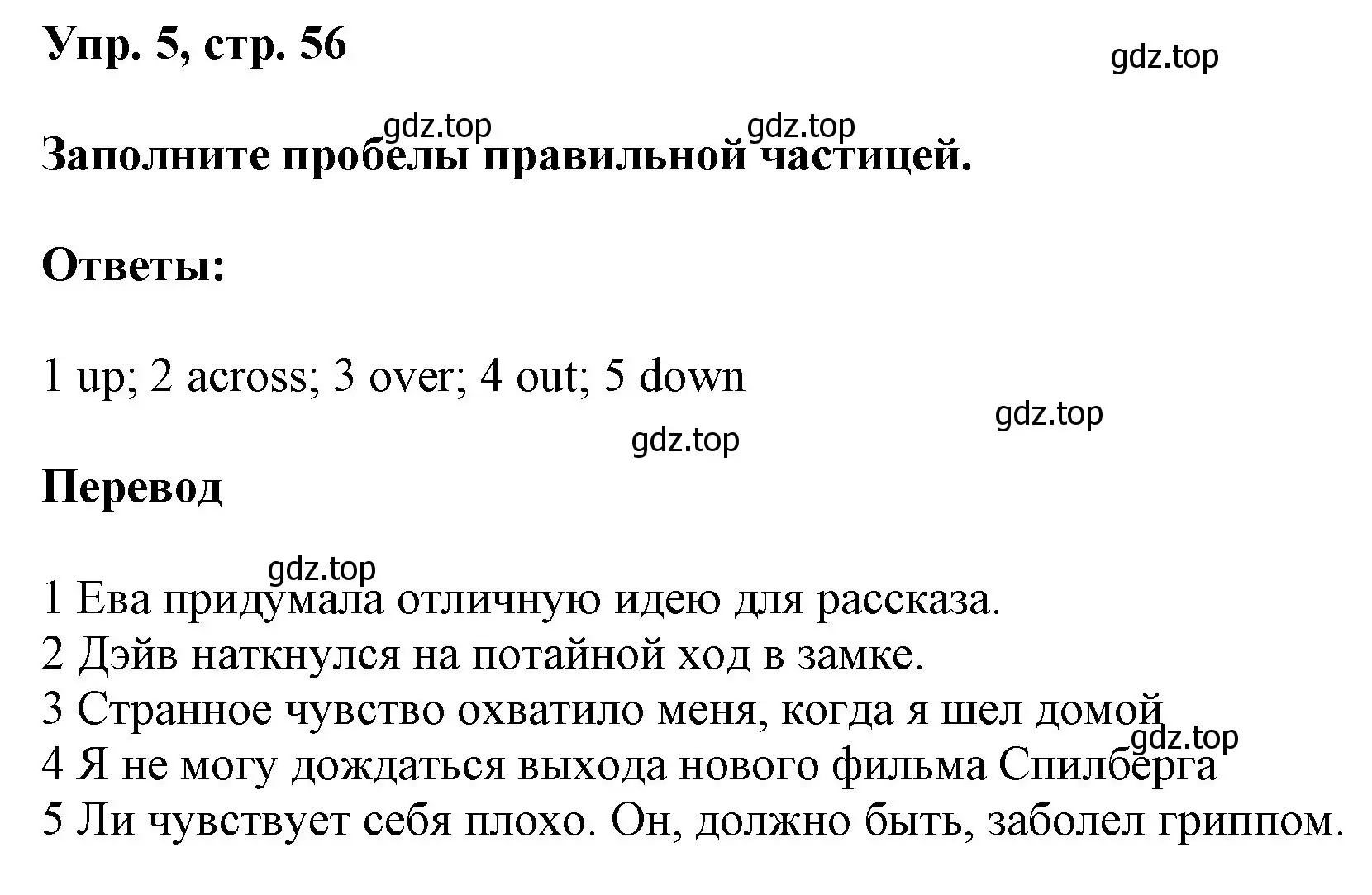 Упр. 5, стр. 56

gdz.top

gdz.top gdz.top

Заполните пробелы правильной частицей.

Ответы:

1 up; 2 across; 3 over; 4 out; 5 down

gdz.top

gdz.top

Перевод

gdz.top

1 Ева придумала отличную идею для рассказа.
2 Дэйв наткнулся на потайной ход в замке.
3 Странное чувство охватило меня, когда я шел домой
gdz.top
4 Я не могу дождаться выхода нового фильма Спилберга
5 Ли чувствует себя плохо. Он, должно быть, заболел гриппом.